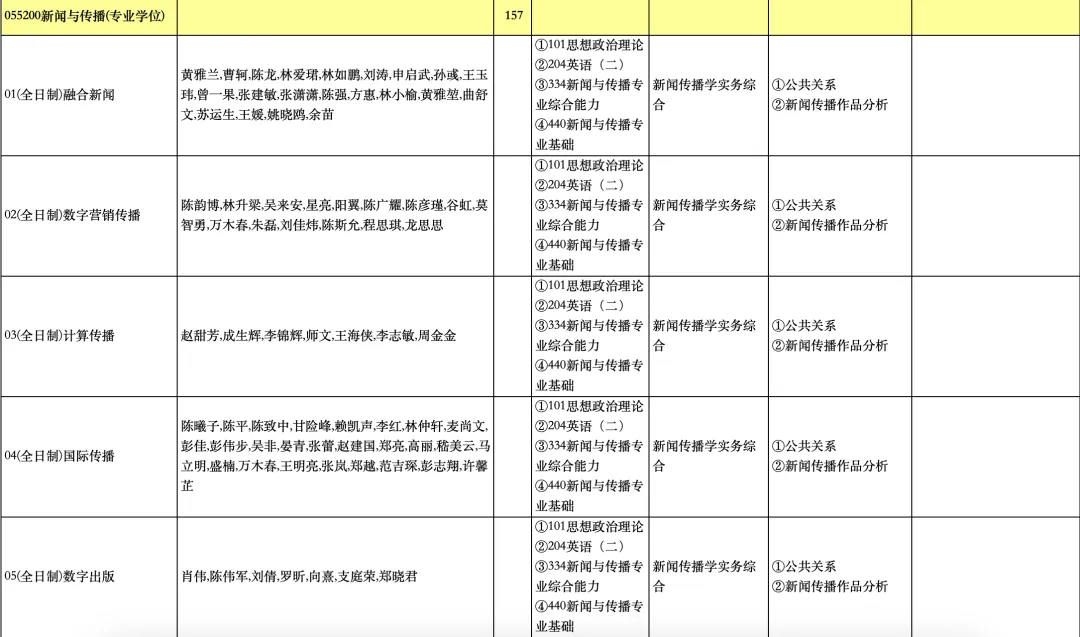 | 055200新闻与传播(专业学位) | | 157 | | | | |
|---|---|---|---|---|---|---|
| 01(全日制)融合新闻 | 黄雅兰,曹轲,陈龙,林爱珺,林如鹏,刘涛,申启武,孙彧,王玉玮,曾一果,张建敏,张潇潇,陈强,方惠,林小榆,黄雅堃,曲舒文,苏运生,王媛,姚晓鸥,余苗 | | ①101思想政治理论 ②204英语（二） ③334新闻与传播专业综合能力 ④440新闻与传播专业基础 | 新闻传播学实务综合 | ①公共关系 ②新闻传播作品分析 | |
| 02(全日制)数字营销传播 | 陈韵博,林升梁,吴来安,星亮,阳翼,陈广耀,陈彦瑾,谷虹,莫智勇,万木春,朱磊,刘佳炜,陈斯允,程思琪,龙思思 | | ①101思想政治理论 ②204英语（二） ③334新闻与传播专业综合能力 ④440新闻与传播专业基础 | 新闻传播学实务综合 | ①公共关系 ②新闻传播作品分析 | |
| 03(全日制)计算传播 | 赵甜芳,成生辉,李锦辉,师文,王海侠,李志敏,周金金 | | ①101思想政治理论 ②204英语（二） ③334新闻与传播专业综合能力 ④440新闻与传播专业基础 | 新闻传播学实务综合 | ①公共关系 ②新闻传播作品分析 | |
| 04(全日制)国际传播 | 陈曦子,陈平,陈致中,甘险峰,赖凯声,李红,林仲轩,麦尚文,彭佳,彭伟步,吴非,晏青,张蕾,赵建国,郑亮,高丽,嵇美云,马立明,盛楠,万木春,王明亮,张岚,郑越,范吉琛,彭志翔,许馨芷 | | ①101思想政治理论 ②204英语（二） ③334新闻与传播专业综合能力 ④440新闻与传播专业基础 | 新闻传播学实务综合 | ①公共关系 ②新闻传播作品分析 | |
| 05(全日制)数字出版 | 肖伟,陈伟军,刘倩,罗昕,向熹,支庭荣,郑晓君 | | ①101思想政治理论 ②204英语（二） ③334新闻与传播专业综合能力 ④440新闻与传播专业基础 | 新闻传播学实务综合 | ①公共关系 ②新闻传播作品分析 | |